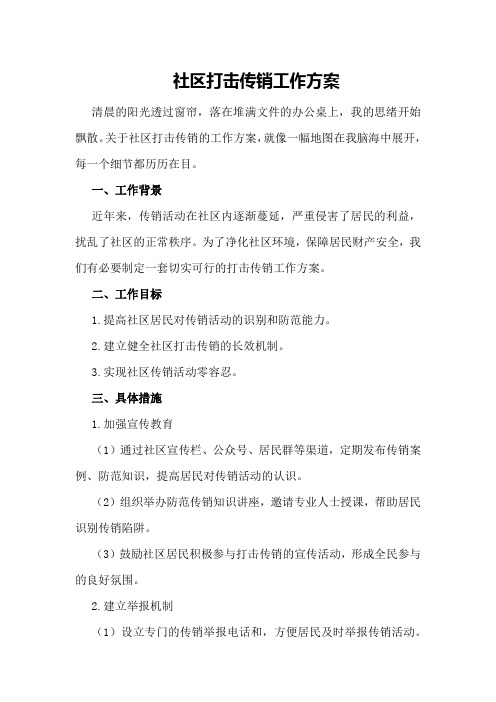 社区打击传销工作方案

清晨的阳光透过窗帘，落在堆满文件的办公桌上，我的思绪开始飘散。关于社区打击传销的工作方案，就像一幅地图在我脑海中展开，每一个细节都历历在目。

一、工作背景

近年来，传销活动在社区内逐渐蔓延，严重侵害了居民的利益，扰乱了社区的正常秩序。为了净化社区环境，保障居民财产安全，我们有必要制定一套切实可行的打击传销工作方案。

二、工作目标

1.提高社区居民对传销活动的识别和防范能力。

2.建立健全社区打击传销的长效机制。

3.实现社区传销活动零容忍。

三、具体措施

1.加强宣传教育

（1）通过社区宣传栏、公众号、居民群等渠道，定期发布传销案例、防范知识，提高居民对传销活动的认识。

（2）组织举办防范传销知识讲座，邀请专业人士授课，帮助居民识别传销陷阱。

（3）鼓励社区居民积极参与打击传销的宣传活动，形成全民参与的良好氛围。

2.建立举报机制

（1）设立专门的传销举报电话和，方便居民及时举报传销活动。